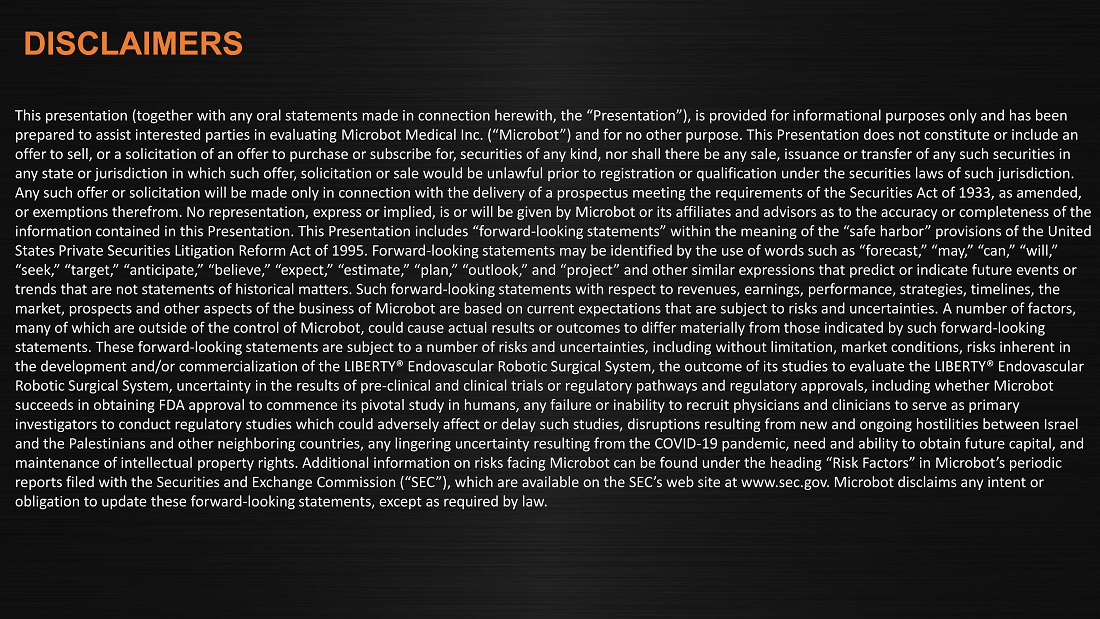 DISCLAIMERS

This presentation (together with any oral statements made in connection herewith, the “Presentation”), is provided for informational purposes only and has been prepared to assist interested parties in evaluating Microbot Medical Inc. (“Microbot”) and for no other purpose. This Presentation does not constitute or include an offer to sell, or a solicitation of an offer to purchase or subscribe for, securities of any kind, nor shall there be any sale, issuance or transfer of any such securities in any state or jurisdiction in which such offer, solicitation or sale would be unlawful prior to registration or qualification under the securities laws of such jurisdiction. Any such offer or solicitation will be made only in connection with the delivery of a prospectus meeting the requirements of the Securities Act of 1933, as amended, or exemptions therefrom. No representation, express or implied, is or will be given by Microbot or its affiliates and advisors as to the accuracy or completeness of the information contained in this Presentation. This Presentation includes “forward-looking statements” within the meaning of the “safe harbor” provisions of the United States Private Securities Litigation Reform Act of 1995. Forward-looking statements may be identified by the use of words such as “forecast,” “may,” “can,” “will,” “seek,” “target,” “anticipate,” “believe,” “expect,” “estimate,” “plan,” “outlook,” and “project” and other similar expressions that predict or indicate future events or trends that are not statements of historical matters. Such forward-looking statements with respect to revenues, earnings, performance, strategies, timelines, the market, prospects and other aspects of the business of Microbot are based on current expectations that are subject to risks and uncertainties. A number of factors, many of which are outside of the control of Microbot, could cause actual results or outcomes to differ materially from those indicated by such forward-looking statements. These forward-looking statements are subject to a number of risks and uncertainties, including without limitation, market conditions, risks inherent in the development and/or commercialization of the LIBERTY® Endovascular Robotic Surgical System, the outcome of its studies to evaluate the LIBERTY® Endovascular Robotic Surgical System, uncertainty in the results of pre-clinical and clinical trials or regulatory pathways and regulatory approvals, including whether Microbot succeeds in obtaining FDA approval to commence its pivotal study in humans, any failure or inability to recruit physicians and clinicians to serve as primary investigators to conduct regulatory studies which could adversely affect or delay such studies, disruptions resulting from new and ongoing hostilities between Israel and the Palestinians and other neighboring countries, any lingering uncertainty resulting from the COVID-19 pandemic, need and ability to obtain future capital, and maintenance of intellectual property rights. Additional information on risks facing Microbot can be found under the heading “Risk Factors” in Microbot’s periodic reports filed with the Securities and Exchange Commission (“SEC”), which are available on the SEC’s web site at www.sec.gov. Microbot disclaims any intent or obligation to update these forward-looking statements, except as required by law.